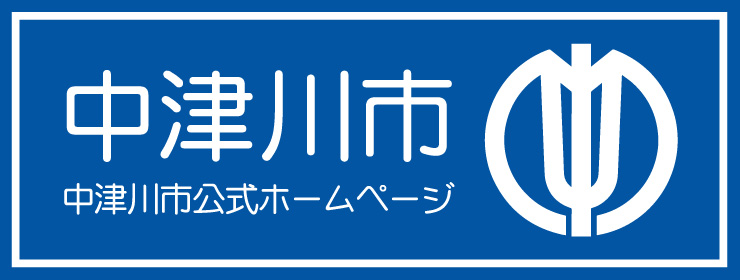 中津川市

中津川市公式ホームページ